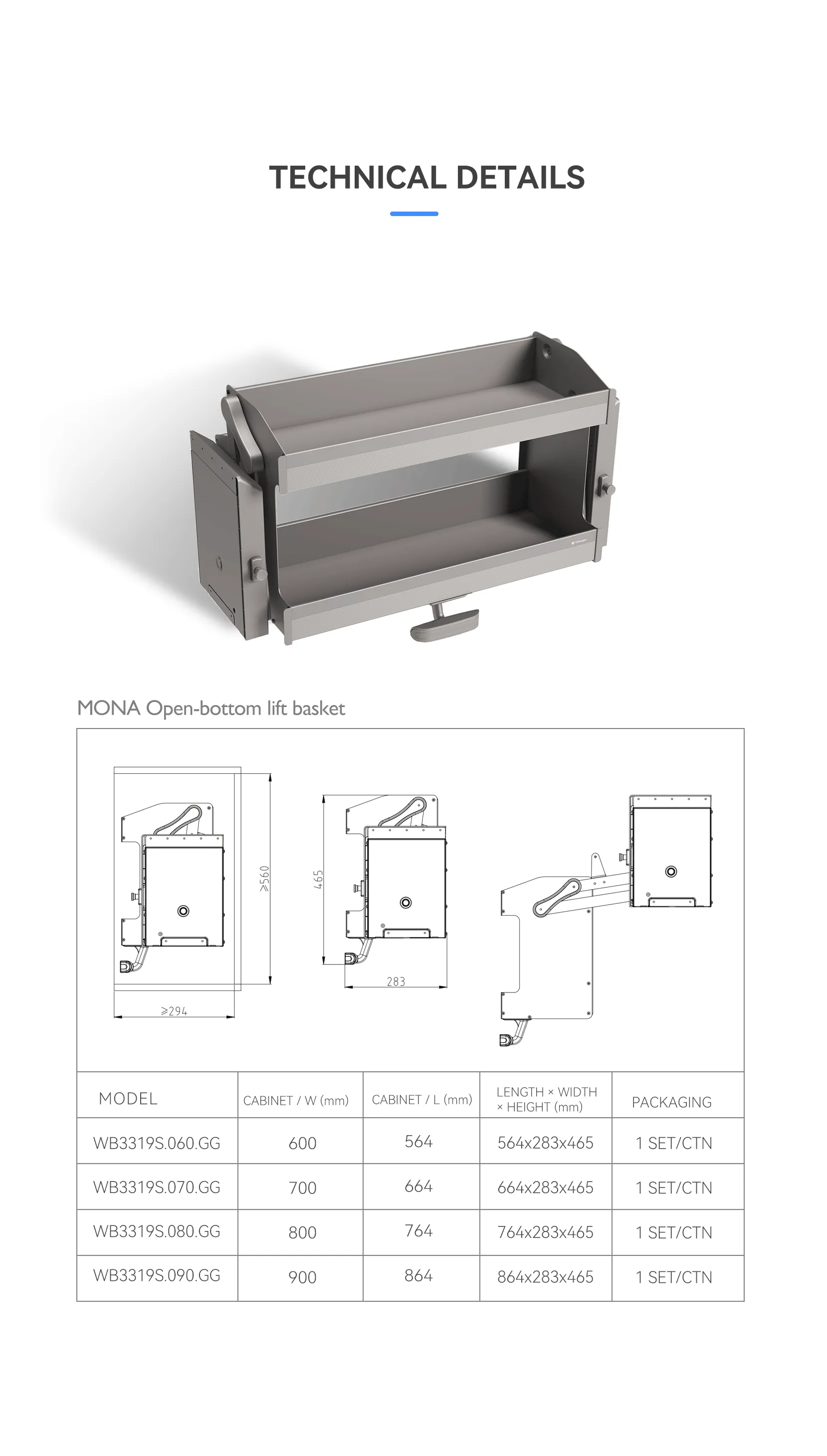 TECHNICAL DETAILS

MONA Open-bottom lift basket

≥560

≥294

465

283

| MODEL | CABINET / W (mm) | CABINET / L (mm) | LENGTH × WIDTH × HEIGHT (mm) | PACKAGING |
|---|---|---|---|---|
| WB3319S.060.GG | 600 | 564 | 564x283x465 | 1 SET/CTN |
| WB3319S.070.GG | 700 | 664 | 664x283x465 | 1 SET/CTN |
| WB3319S.080.GG | 800 | 764 | 764x283x465 | 1 SET/CTN |
| WB3319S.090.GG | 900 | 864 | 864x283x465 | 1 SET/CTN |